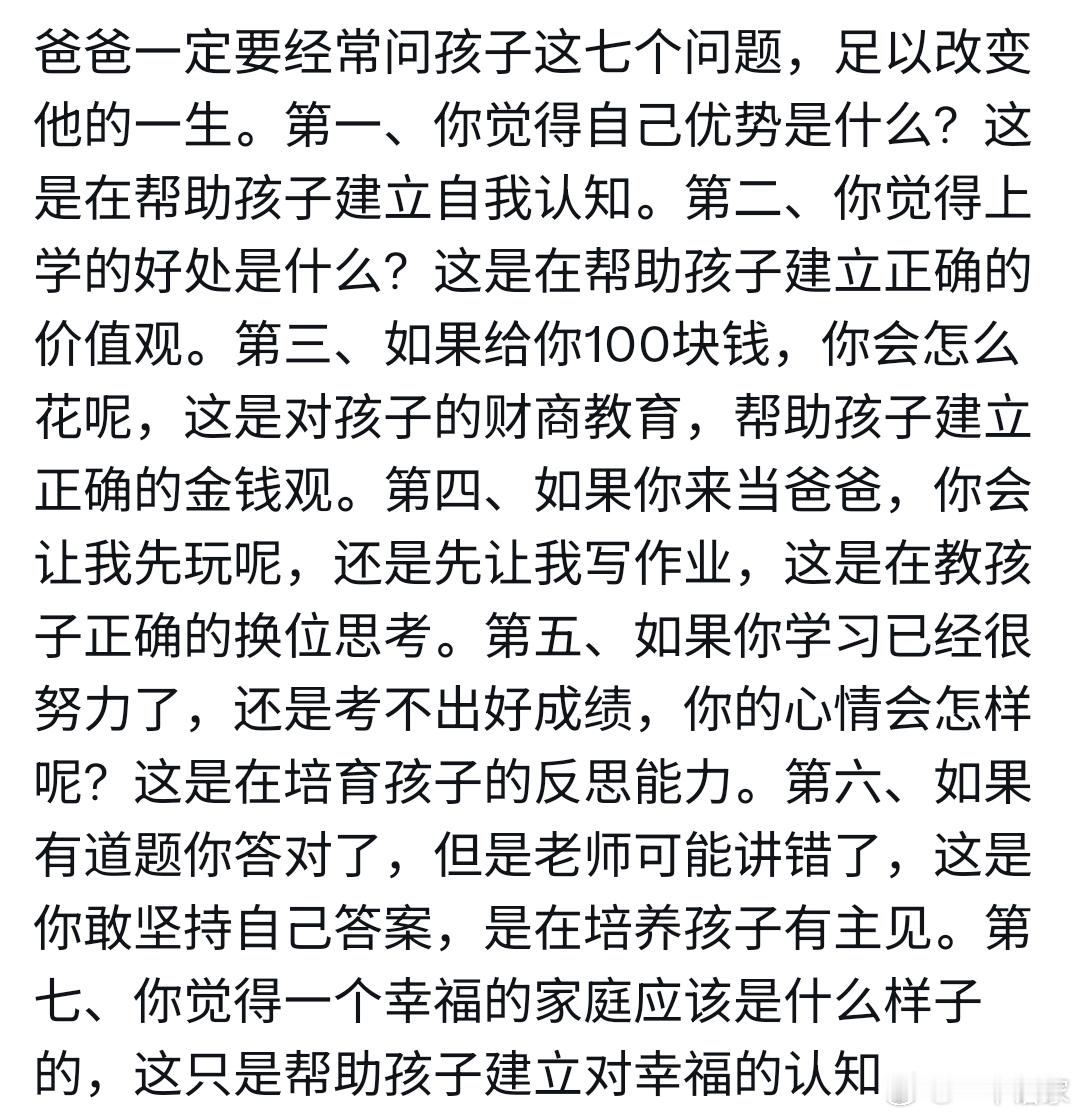 爸爸一定要经常问孩子这七个问题，足以改变他的一生。第一、你觉得自己优势是什么？这是在帮助孩子建立自我认知。第二、你觉得上学的好处是什么？这是在帮助孩子建立正确的价值观。第三、如果给你100块钱，你会怎么花呢，这是对孩子的财商教育，帮助孩子建立正确的金钱观。第四、如果你来当爸爸，你会让我先玩呢，还是先让我写作业，这是在教孩子正确的换位思考。第五、如果你学习已经很努力了，还是考不出好成绩，你的心情会怎样呢？这是在培育孩子的反思能力。第六、如果有道题你答对了，但是老师可能讲错了，这是你敢坚持自己答案，是在培养孩子有主见。第七、你觉得一个幸福的家庭应该是什么样子的，这只是帮助孩子建立对幸福的认知